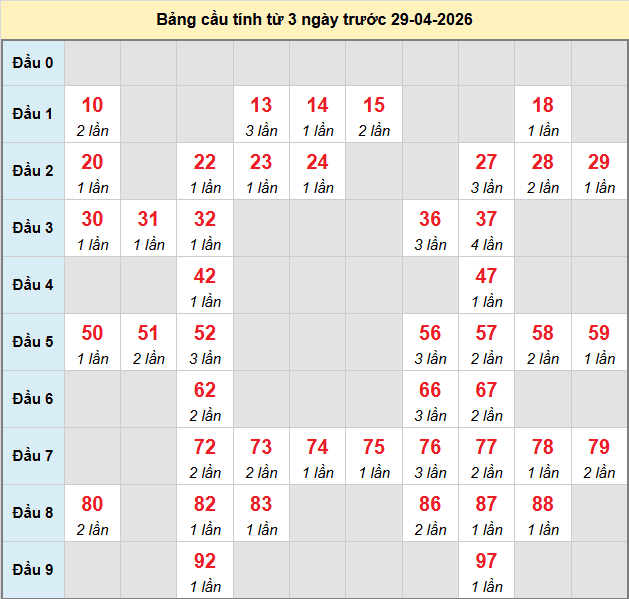 Bảng cầu tính từ 3 ngày trước 29-04-2026

| | | | | | | | | | | |
|---|---|---|---|---|---|---|---|---|---|---|
| Đầu 0 | | | | | | | | | | |
| Đầu 1 | 10 2 lần | | | 13 3 lần | 14 1 lần | 15 2 lần | | | 18 1 lần | |
| Đầu 2 | 20 1 lần | | 22 1 lần | 23 1 lần | 24 1 lần | | | 27 3 lần | 28 2 lần | 29 1 lần |
| Đầu 3 | 30 1 lần | 31 1 lần | 32 1 lần | | | | 36 3 lần | 37 4 lần | | |
| Đầu 4 | | | 42 1 lần | | | | | 47 1 lần | | |
| Đầu 5 | 50 1 lần | 51 2 lần | 52 3 lần | | | | 56 3 lần | 57 2 lần | 58 2 lần | 59 1 lần |
| Đầu 6 | | | 62 2 lần | | | | 66 3 lần | 67 2 lần | | |
| Đầu 7 | | | 72 2 lần | 73 2 lần | 74 1 lần | 75 1 lần | 76 3 lần | 77 2 lần | 78 1 lần | 79 2 lần |
| Đầu 8 | 80 2 lần | | 82 1 lần | 83 1 lần | | | 86 2 lần | 87 1 lần | 88 1 lần | |
| Đầu 9 | | | 92 1 lần | | | | | 97 1 lần | | |